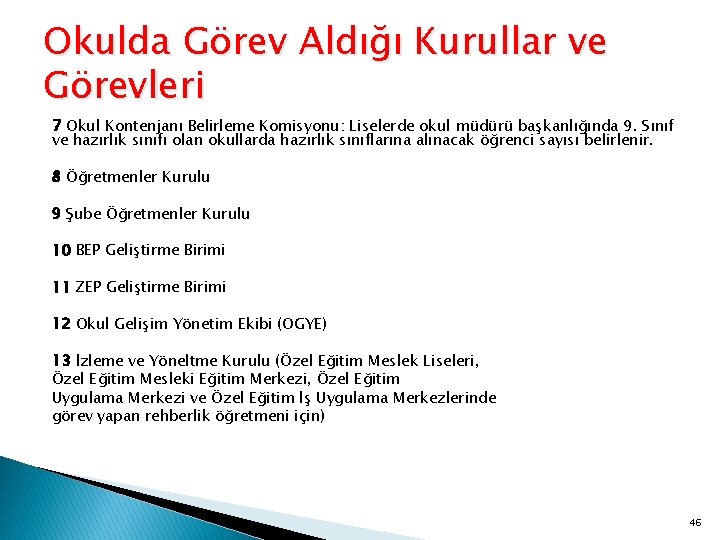 Okulda Görev Aldığı Kurullar ve Görevleri

7 Okul Kontenjanı Belirleme Komisyonu: Liselerde okul müdürü başkanlığında 9. Sınıf ve hazırlık sınıfı olan okullarda hazırlık sınıflarına alınacak öğrenci sayısı belirlenir.

8 Öğretmenler Kurulu

9 Şube Öğretmenler Kurulu

10 BEP Geliştirme Birimi

11 ZEP Geliştirme Birimi

12 Okul Gelişim Yönetim Ekibi (OGYE)

13 İzleme ve Yöneltme Kurulu (Özel Eğitim Meslek Liseleri, Özel Eğitim Mesleki Eğitim Merkezi, Özel Eğitim Uygulama Merkezi ve Özel Eğitim İş Uygulama Merkezlerinde görev yapan rehberlik öğretmeni için)

46